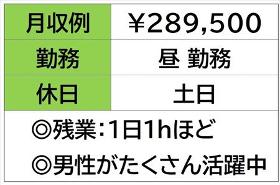 | 月収例 | ¥289,500 |
|---|---|
| 勤務 | 昼 勤務 |
| 休日 | 土日 |

◎残業:1日1hほど

◎男性がたくさん活躍中